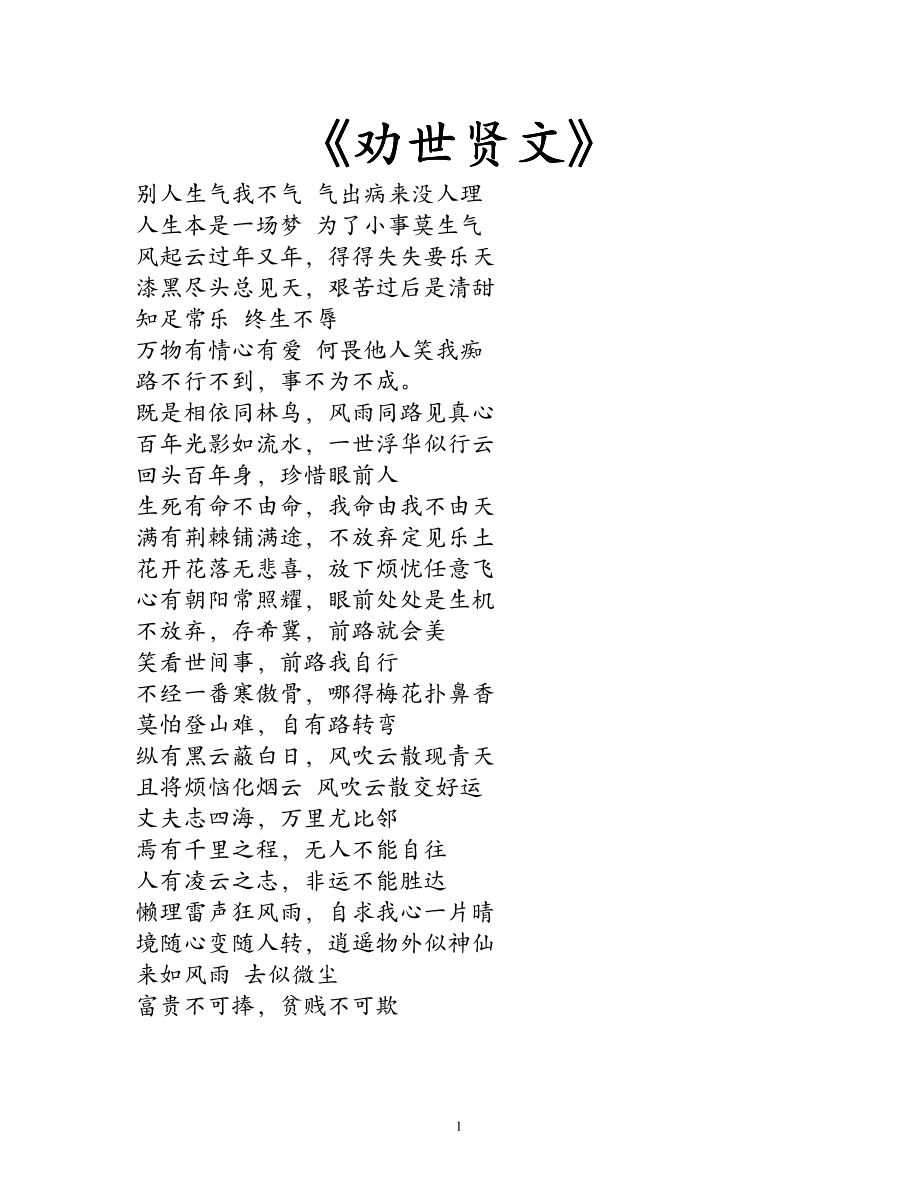 《劝世贤文》

别人生气我不气 气出病来没人理
人生本是一场梦 为了小事莫生气
风起云过年又年，得得失失要乐天
漆黑尽头总见天，艰苦过后是清甜
知足常乐 终生不辱
万物有情心有爱 何畏他人笑我痴
路不行不到，事不为不成。
既是相依同林鸟，风雨同路见真心
百年光影如流水，一世浮华似行云
回头百年身，珍惜眼前人
生死有命不由命，我命由我不由天
满有荆棘铺满途，不放弃定见乐土
花开花落无悲喜，放下烦忧任意飞
心有朝阳常照耀，眼前处处是生机
不放弃，存希冀，前路就会美
笑看世间事，前路我自行
不经一番寒傲骨，哪得梅花扑鼻香
莫怕登山难，自有路转弯
纵有黑云蔽白日，风吹云散现青天
且将烦恼化烟云 风吹云散交好运
丈夫志四海，万里尤比邻
焉有千里之程，无人不能自往
人有凌云之志，非运不能胜达
懒理雷声狂风雨，自求我心一片晴
境随心变随人转，逍遥物外似神仙
来如风雨 去似微尘
富贵不可捧，贫贱不可欺

1